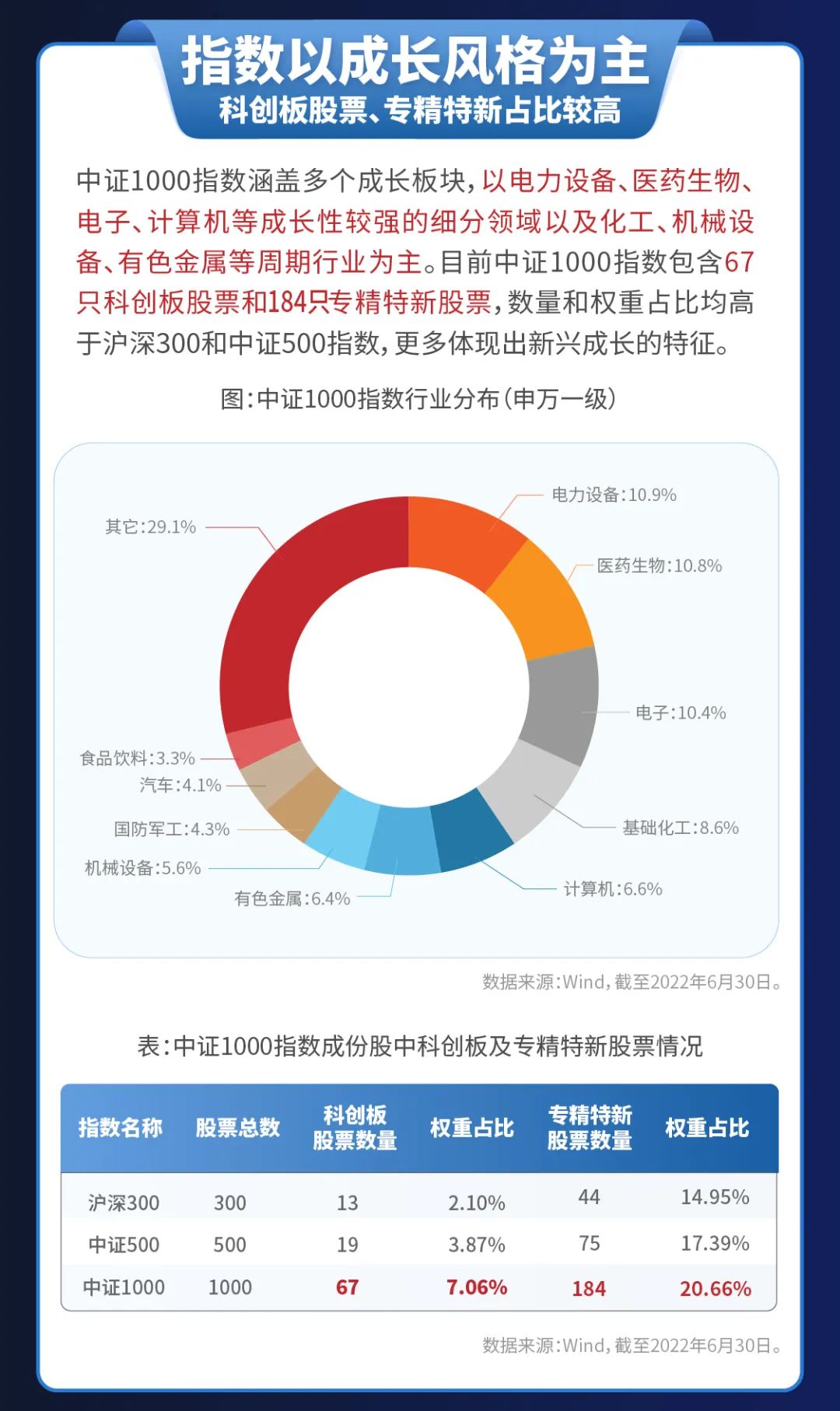 指数以成长风格为主
科创板股票、专精特新占比较高

中证1000指数涵盖多个成长板块，以电力设备、医药生物、电子、计算机等成长性较强的细分领域以及化工、机械设备、有色金属等周期行业为主。目前中证1000指数包含67只科创板股票和184只专精特新股票，数量和权重占比均高于沪深300和中证500指数，更多体现出新兴成长的特征。

图：中证1000指数行业分布（申万一级）

电力设备：10.9%
医药生物：10.8%
电子：10.4%
基础化工：8.6%
计算机：6.6%
有色金属：6.4%
机械设备：5.6%
国防军工：4.3%
汽车：4.1%
食品饮料：3.3%
其它：29.1%

数据来源：Wind，截至2022年6月30日。

表：中证1000指数成份股中科创板及专精特新股票情况

| 指数名称 | 股票总数 | 科创板股票数量 | 权重占比 | 专精特新股票数量 | 权重占比 |
|---|---|---|---|---|---|
| 沪深300 | 300 | 13 | 2.10% | 44 | 14.95% |
| 中证500 | 500 | 19 | 3.87% | 75 | 17.39% |
| 中证1000 | 1000 | 67 | 7.06% | 184 | 20.66% |

数据来源：Wind，截至2022年6月30日。